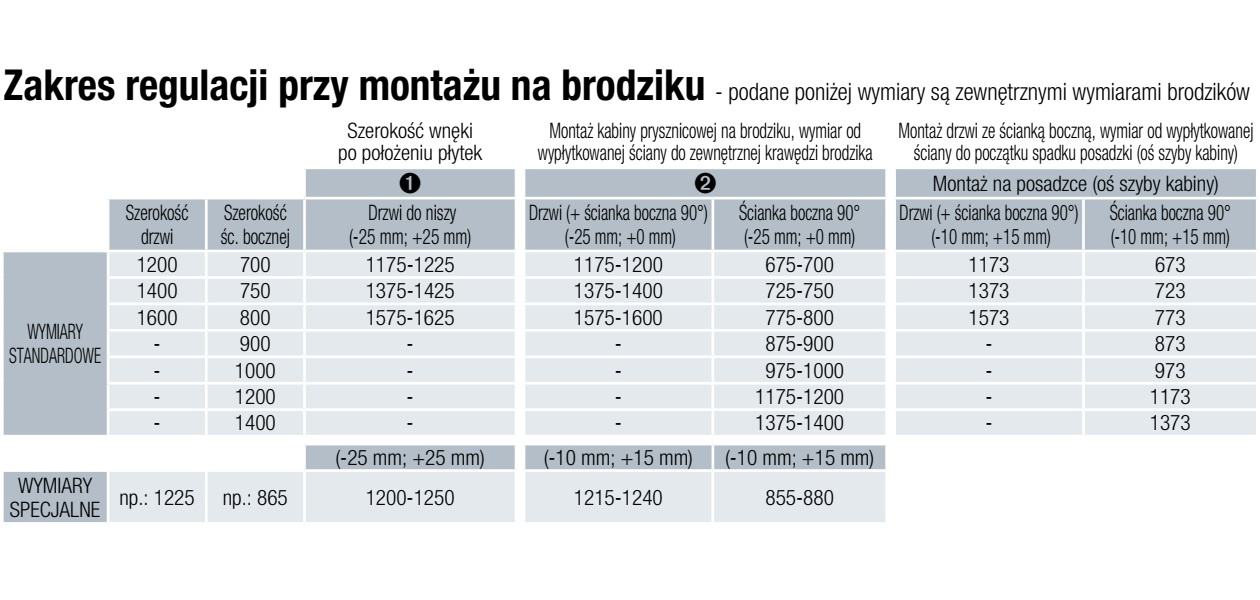 **Zakres regulacji przy montażu na brodziku** - podane poniżej wymiary są zewnętrznymi wymiarami brodzików

| | | | Szerokość wnęki po położeniu płytek | Montaż kabiny prysznicowej na brodziku, wymiar od wypłytkowanej ściany do zewnętrznej krawędzi brodzika | | Montaż drzwi ze ścianką boczną, wymiar od wypłytkowanej ściany do początku spadku posadzki (oś szyby kabiny) | |
|---|---|---|---|---|---|---|---|
| | | | ❶ | ❷ | | Montaż na posadzce (oś szyby kabiny) | |
| | Szerokość drzwi | Szerokość śc. bocznej | Drzwi do niszy (-25 mm; +25 mm) | Drzwi (+ ścianka boczna 90°) (-25 mm; +0 mm) | Ścianka boczna 90° (-25 mm; +0 mm) | Drzwi (+ ścianka boczna 90°) (-10 mm; +15 mm) | Ścianka boczna 90° (-10 mm; +15 mm) |
| WYMIARY STANDARDOWE | 1200 | 700 | 1175-1225 | 1175-1200 | 675-700 | 1173 | 673 |
| | 1400 | 750 | 1375-1425 | 1375-1400 | 725-750 | 1373 | 723 |
| | 1600 | 800 | 1575-1625 | 1575-1600 | 775-800 | 1573 | 773 |
| | - | 900 | - | - | 875-900 | - | 873 |
| | - | 1000 | - | - | 975-1000 | - | 973 |
| | - | 1200 | - | - | 1175-1200 | - | 1173 |
| | - | 1400 | - | - | 1375-1400 | - | 1373 |
| | | | (-25 mm; +25 mm) | (-10 mm; +15 mm) | (-10 mm; +15 mm) | | |
| WYMIARY SPECJALNE | np.: 1225 | np.: 865 | 1200-1250 | 1215-1240 | 855-880 | | |